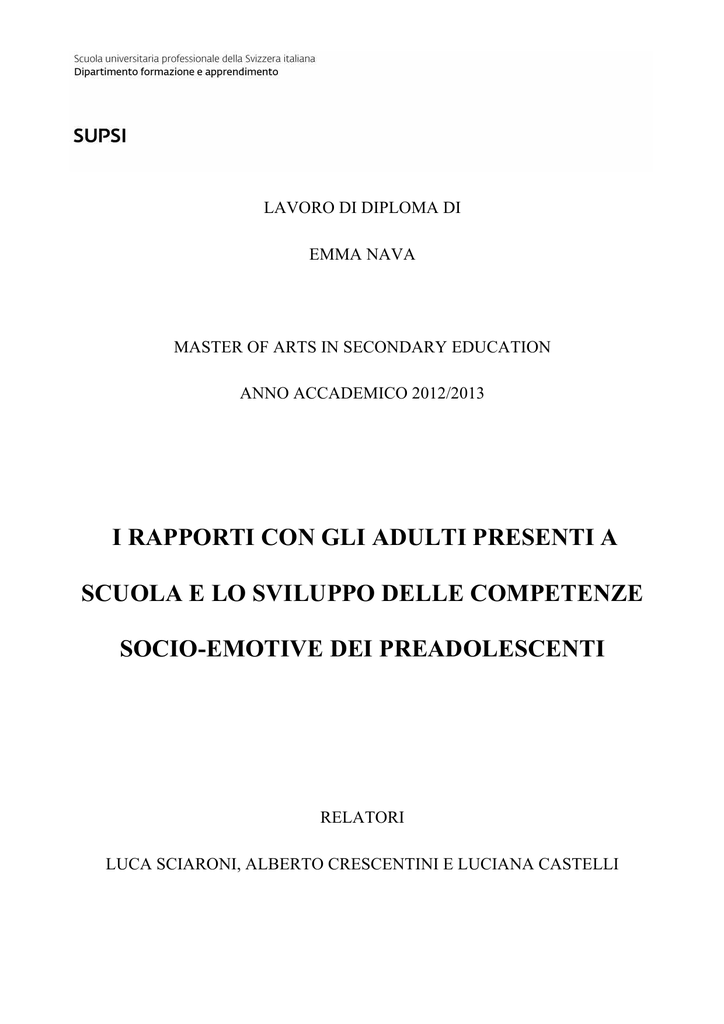 Scuola universitaria professionale della Svizzera italiana
Dipartimento formazione e apprendimento

SUPSI

LAVORO DI DIPLOMA DI

EMMA NAVA

MASTER OF ARTS IN SECONDARY EDUCATION

ANNO ACCADEMICO 2012/2013

I RAPPORTI CON GLI ADULTI PRESENTI A SCUOLA E LO SVILUPPO DELLE COMPETENZE SOCIO-EMOTIVE DEI PREADOLESCENTI

RELATORI

LUCA SCIARONI, ALBERTO CRESCENTINI E LUCIANA CASTELLI